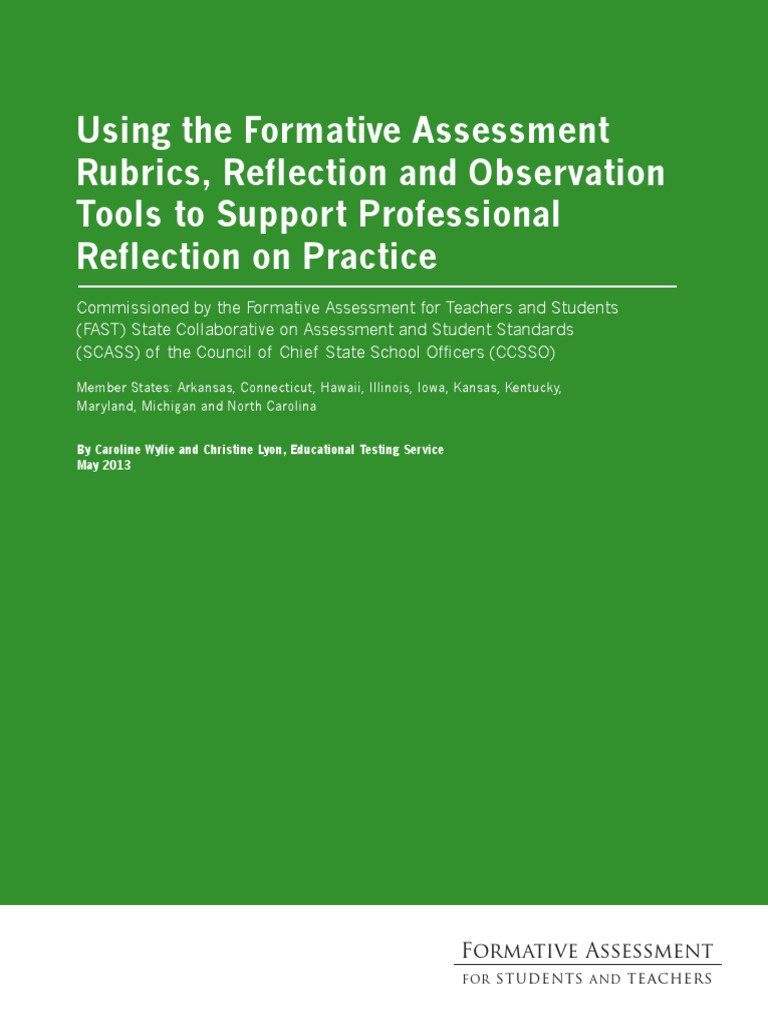 Using the Formative Assessment Rubrics, Reflection and Observation Tools to Support Professional Reflection on Practice

Commissioned by the Formative Assessment for Teachers and Students (FAST) State Collaborative on Assessment and Student Standards (SCASS) of the Council of Chief State School Officers (CCSSO)

Member States: Arkansas, Connecticut, Hawaii, Illinois, Iowa, Kansas, Kentucky, Maryland, Michigan and North Carolina

By Caroline Wylie and Christine Lyon, Educational Testing Service
May 2013

FORMATIVE ASSESSMENT
FOR STUDENTS AND TEACHERS